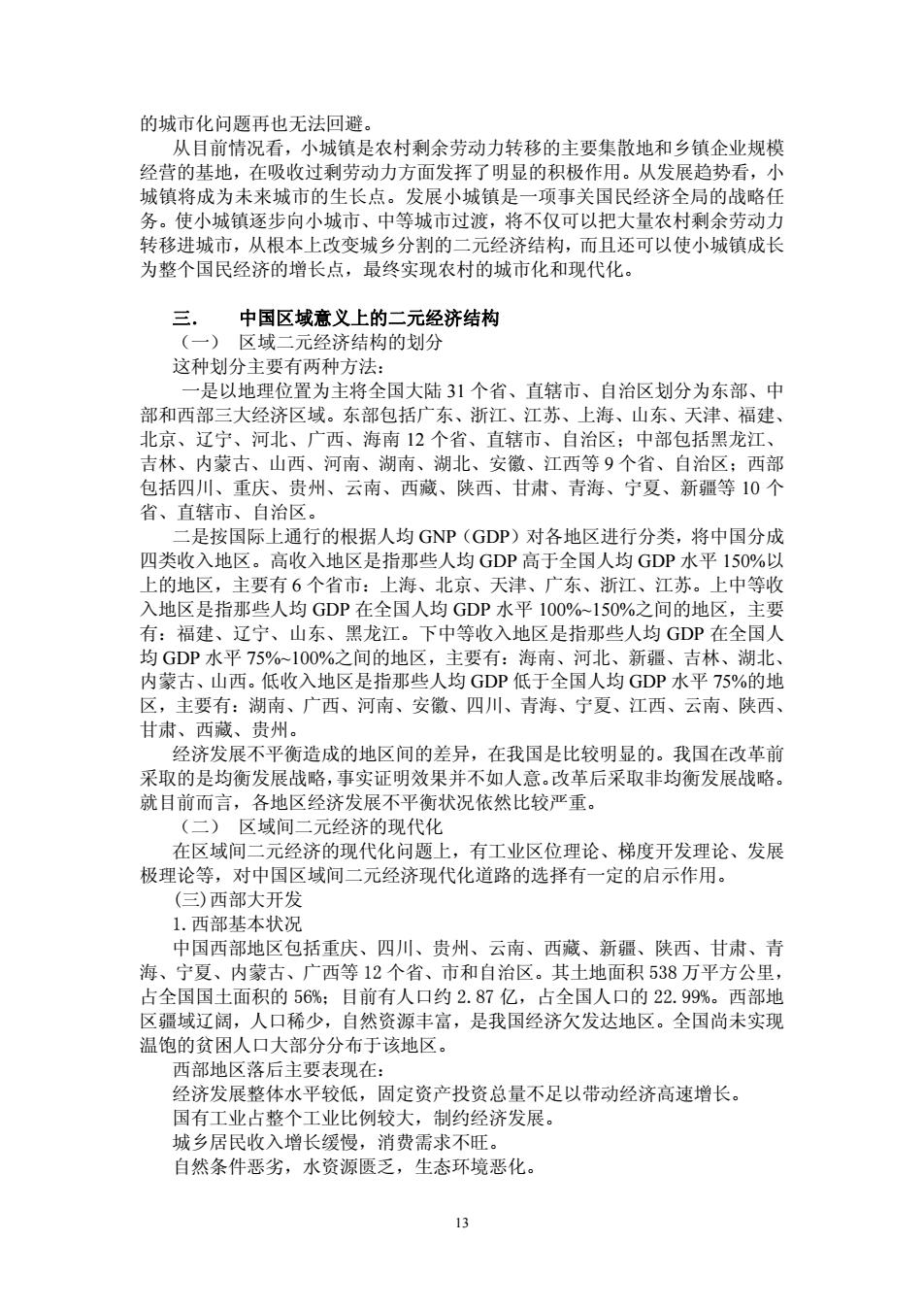 的城市化问题再也无法回避。

从目前情况看，小城镇是农村剩余劳动力转移的主要集散地和乡镇企业规模经营的基地，在吸收过剩劳动力方面发挥了明显的积极作用。从发展趋势看，小城镇将成为未来城市的生长点。发展小城镇是一项事关国民经济全局的战略任务。使小城镇逐步向小城市、中等城市过渡，将不仅可以把大量农村剩余劳动力转移进城市，从根本上改变城乡分割的二元经济结构，而且还可以使小城镇成长为整个国民经济的增长点，最终实现农村的城市化和现代化。

三． 中国区域意义上的二元经济结构

（一） 区域二元经济结构的划分

这种划分主要有两种方法：

一是以地理位置为主将全国大陆 31 个省、直辖市、自治区划分为东部、中部和西部三大经济区域。东部包括广东、浙江、江苏、上海、山东、天津、福建、北京、辽宁、河北、广西、海南 12 个省、直辖市、自治区；中部包括黑龙江、吉林、内蒙古、山西、河南、湖南、湖北、安徽、江西等 9 个省、自治区；西部包括四川、重庆、贵州、云南、西藏、陕西、甘肃、青海、宁夏、新疆等 10 个省、直辖市、自治区。

二是按国际上通行的根据人均 GNP（GDP）对各地区进行分类，将中国分成四类收入地区。高收入地区是指那些人均 GDP 高于全国人均 GDP 水平 150%以上的地区，主要有 6 个省市：上海、北京、天津、广东、浙江、江苏。上中等收入地区是指那些人均 GDP 在全国人均 GDP 水平 100%~150%之间的地区，主要有：福建、辽宁、山东、黑龙江。下中等收入地区是指那些人均 GDP 在全国人均 GDP 水平 75%~100%之间的地区，主要有：海南、河北、新疆、吉林、湖北、内蒙古、山西。低收入地区是指那些人均 GDP 低于全国人均 GDP 水平 75%的地区，主要有：湖南、广西、河南、安徽、四川、青海、宁夏、江西、云南、陕西、甘肃、西藏、贵州。

经济发展不平衡造成的地区间的差异，在我国是比较明显的。我国在改革前采取的是均衡发展战略，事实证明效果并不如人意。改革后采取非均衡发展战略。就目前而言，各地区经济发展不平衡状况依然比较严重。

（二） 区域间二元经济的现代化

在区域间二元经济的现代化问题上，有工业区位理论、梯度开发理论、发展极理论等，对中国区域间二元经济现代化道路的选择有一定的启示作用。

(三)西部大开发

1. 西部基本状况

中国西部地区包括重庆、四川、贵州、云南、西藏、新疆、陕西、甘肃、青海、宁夏、内蒙古、广西等 12 个省、市和自治区。其土地面积 538 万平方公里，占全国国土面积的 56%；目前有人口约 2.87 亿，占全国人口的 22.99%。西部地区疆域辽阔，人口稀少，自然资源丰富，是我国经济欠发达地区。全国尚未实现温饱的贫困人口大部分分布于该地区。

西部地区落后主要表现在：

经济发展整体水平较低，固定资产投资总量不足以带动经济高速增长。

国有工业占整个工业比例较大，制约经济发展。

城乡居民收入增长缓慢，消费需求不旺。

自然条件恶劣，水资源匮乏，生态环境恶化。

13